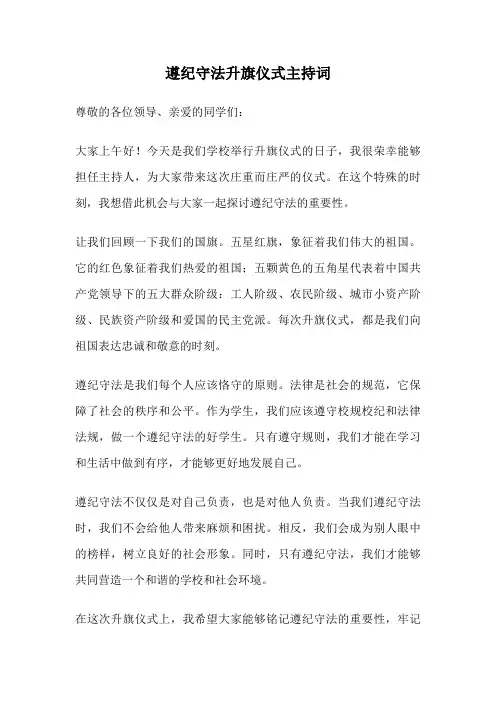 遵纪守法升旗仪式主持词

尊敬的各位领导、亲爱的同学们：

大家上午好！今天是我们学校举行升旗仪式的日子，我很荣幸能够担任主持人，为大家带来这次庄重而庄严的仪式。在这个特殊的时刻，我想借此机会与大家一起探讨遵纪守法的重要性。

让我们回顾一下我们的国旗。五星红旗，象征着我们伟大的祖国。它的红色象征着我们热爱的祖国；五颗黄色的五角星代表着中国共产党领导下的五大群众阶级：工人阶级、农民阶级、城市小资产阶级、民族资产阶级和爱国的民主党派。每次升旗仪式，都是我们向祖国表达忠诚和敬意的时刻。

遵纪守法是我们每个人应该恪守的原则。法律是社会的规范，它保障了社会的秩序和公平。作为学生，我们应该遵守校规校纪和法律法规，做一个遵纪守法的好学生。只有遵守规则，我们才能在学习和生活中做到有序，才能够更好地发展自己。

遵纪守法不仅仅是对自己负责，也是对他人负责。当我们遵纪守法时，我们不会给他人带来麻烦和困扰。相反，我们会成为别人眼中的榜样，树立良好的社会形象。同时，只有遵纪守法，我们才能够共同营造一个和谐的学校和社会环境。

在这次升旗仪式上，我希望大家能够铭记遵纪守法的重要性，牢记